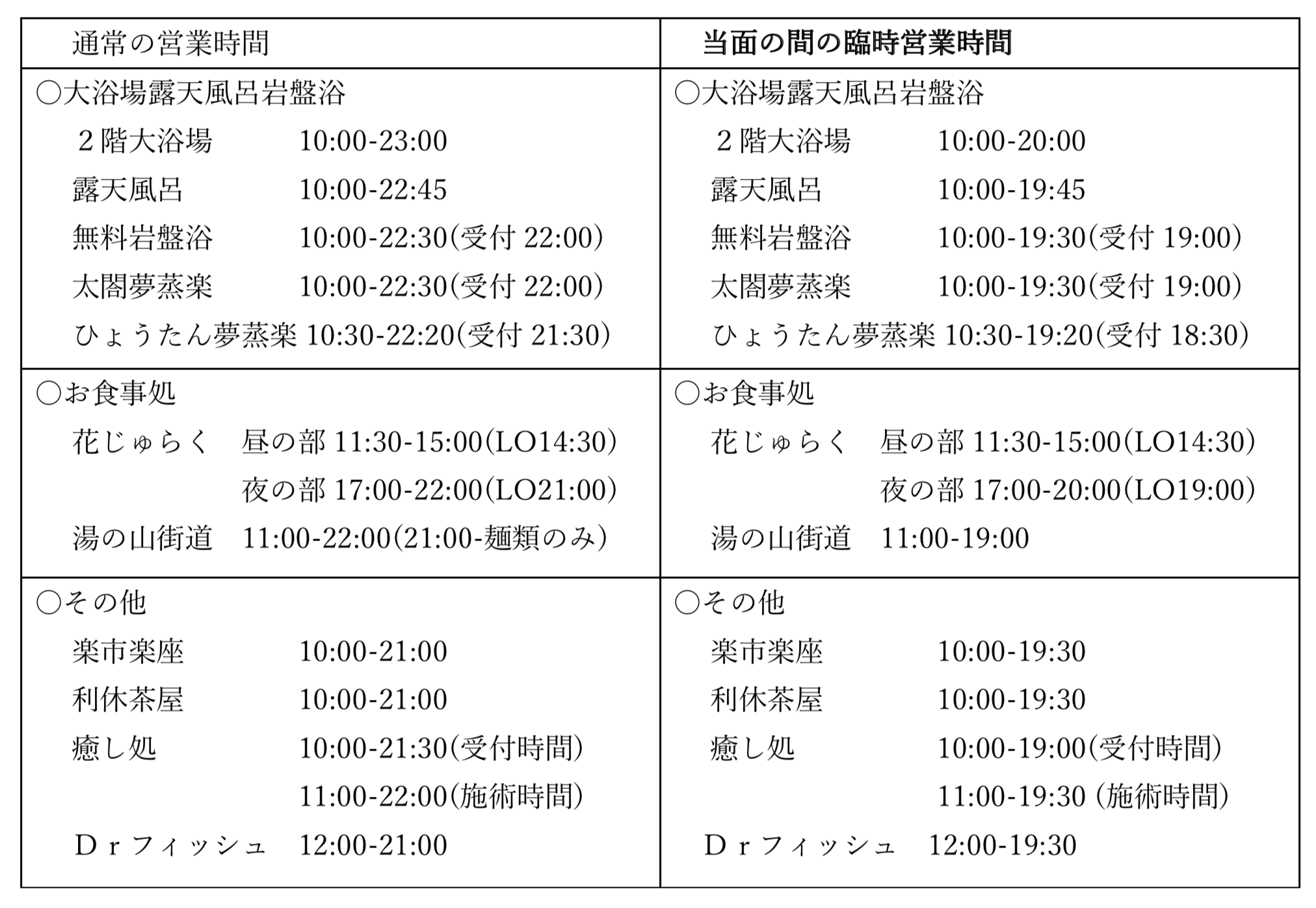 | 通常の営業時間 | 当面の間の臨時営業時間 |
|---|---|
| ○大浴場露天風呂岩盤浴<br>２階大浴場 10:00-23:00<br>露天風呂 10:00-22:45<br>無料岩盤浴 10:00-22:30(受付 22:00)<br>太閤夢蒸楽 10:00-22:30(受付 22:00)<br>ひょうたん夢蒸楽 10:30-22:20(受付 21:30) | ○大浴場露天風呂岩盤浴<br>２階大浴場 10:00-20:00<br>露天風呂 10:00-19:45<br>無料岩盤浴 10:00-19:30(受付 19:00)<br>太閤夢蒸楽 10:00-19:30(受付 19:00)<br>ひょうたん夢蒸楽 10:30-19:20(受付 18:30) |
| ○お食事処<br>花じゅらく 昼の部 11:30-15:00(LO14:30)<br>夜の部 17:00-22:00(LO21:00)<br>湯の山街道 11:00-22:00(21:00-麺類のみ) | ○お食事処<br>花じゅらく 昼の部 11:30-15:00(LO14:30)<br>夜の部 17:00-20:00(LO19:00)<br>湯の山街道 11:00-19:00 |
| ○その他<br>楽市楽座 10:00-21:00<br>利休茶屋 10:00-21:00<br>癒し処 10:00-21:30(受付時間)<br>11:00-22:00(施術時間)<br>Ｄｒフィッシュ 12:00-21:00 | ○その他<br>楽市楽座 10:00-19:30<br>利休茶屋 10:00-19:30<br>癒し処 10:00-19:00(受付時間)<br>11:00-19:30 (施術時間)<br>Ｄｒフィッシュ 12:00-19:30 |